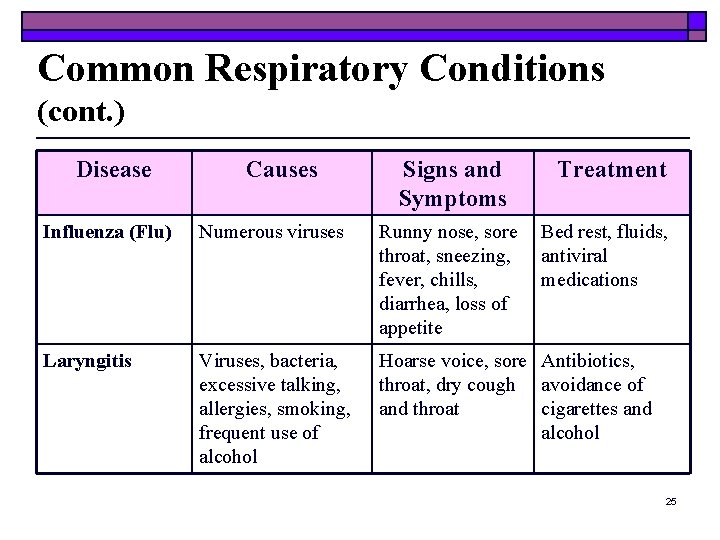 Common Respiratory Conditions (cont.)

| Disease | Causes | Signs and Symptoms | Treatment |
|---|---|---|---|
| Influenza (Flu) | Numerous viruses | Runny nose, sore throat, sneezing, fever, chills, diarrhea, loss of appetite | Bed rest, fluids, antiviral medications |
| Laryngitis | Viruses, bacteria, excessive talking, allergies, smoking, frequent use of alcohol | Hoarse voice, sore throat, dry cough and throat | Antibiotics, avoidance of cigarettes and alcohol |

25